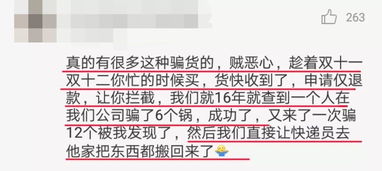 263

真的有很多这种骗货的，贼恶心，趁着双十一双十二你忙的时候买，货快收到了，申请仅退款，让你拦截，我们就16年就查到一个人在我们公司骗了6个锅，成功了，又来了一次骗12个被我发现了，然后我们直接让快递员去他家把东西都搬回来了